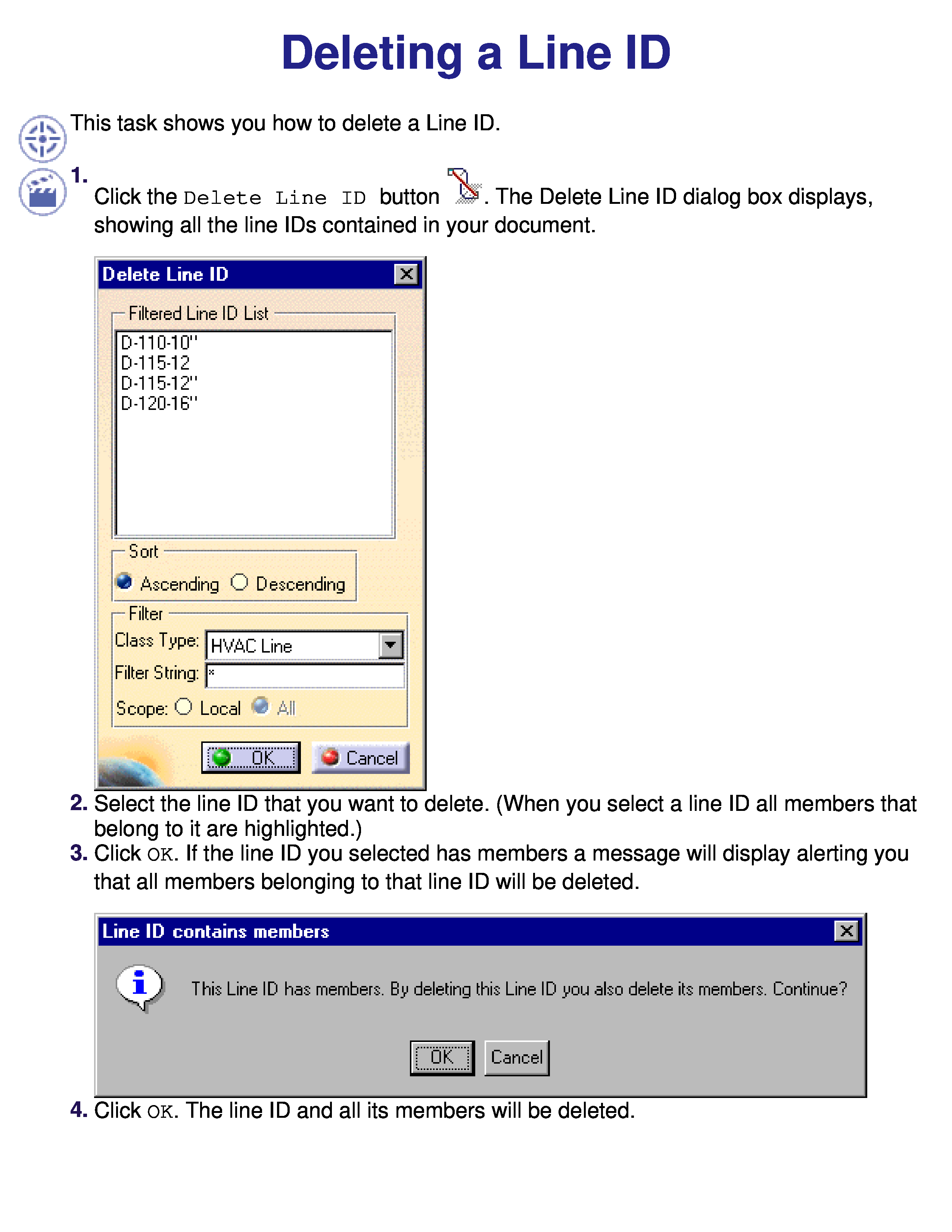 Deleting a Line ID

This task shows you how to delete a Line ID.

1. Click the Delete Line ID button . The Delete Line ID dialog box displays, showing all the line IDs contained in your document.

Delete Line ID
Filtered Line ID List
D-110-10"
D-115-12
D-115-12"
D-120-16"
Sort
Ascending Descending
Filter
Class Type: HVAC Line
Filter String: *
Scope: Local All
OK Cancel

2. Select the line ID that you want to delete. (When you select a line ID all members that belong to it are highlighted.)
3. Click OK. If the line ID you selected has members a message will display alerting you that all members belonging to that line ID will be deleted.

Line ID contains members
This Line ID has members. By deleting this Line ID you also delete its members. Continue?
OK Cancel

4. Click OK. The line ID and all its members will be deleted.